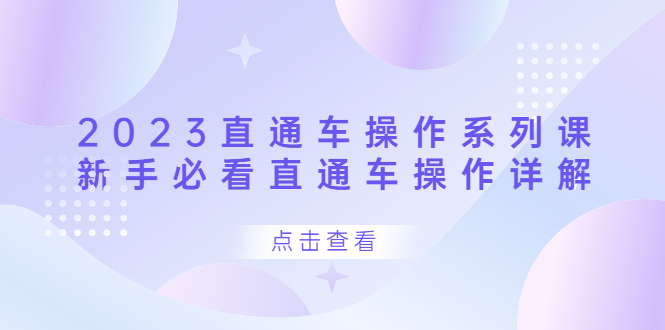 2023直通车操作系列课
新手必看直通车操作详解

点击查看